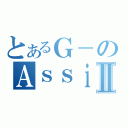 とあるＧ－の
ＡｓｓｉⅡ